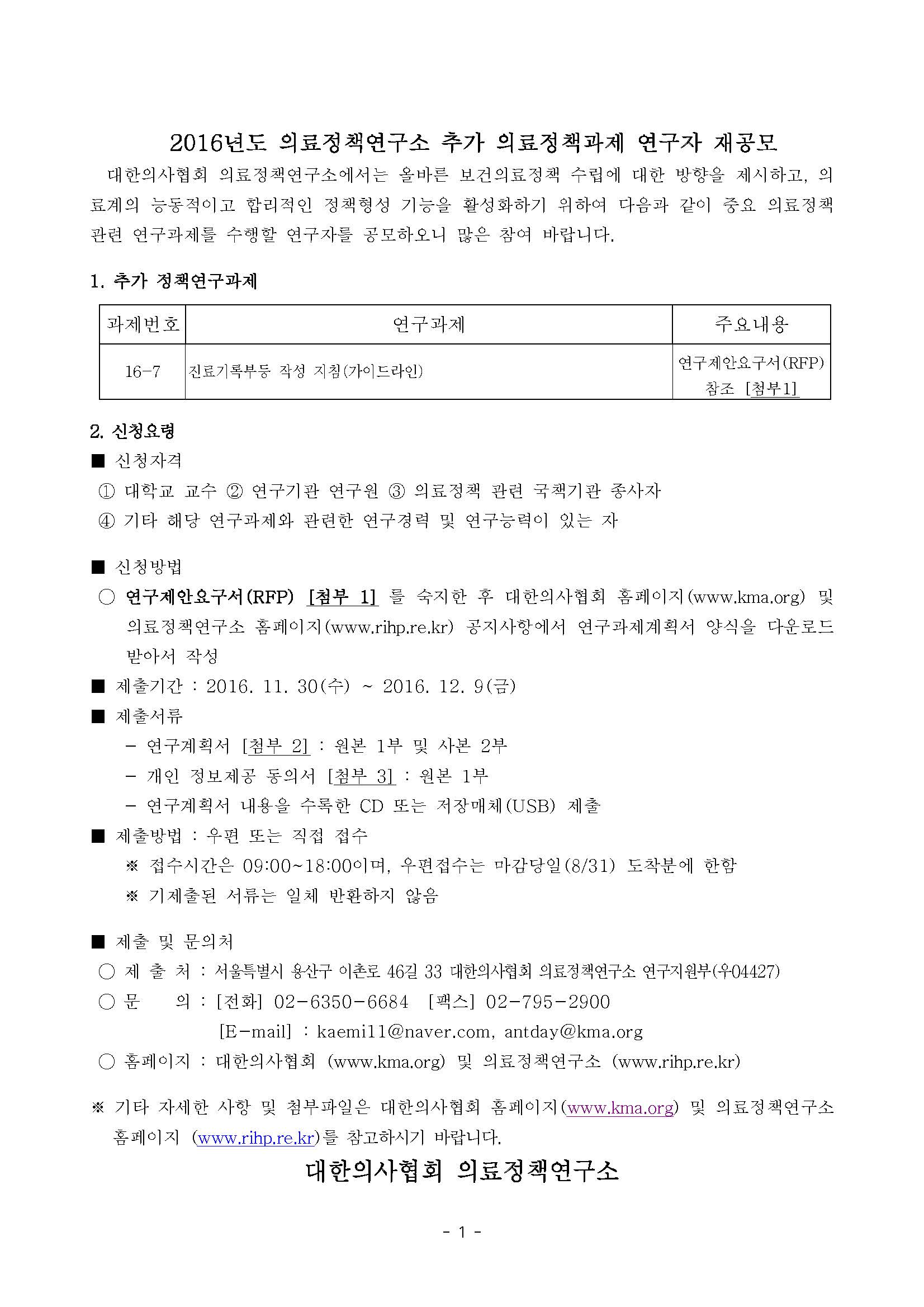 2016년도 의료정책연구소 추가 의료정책과제 연구자 재공모

대한의사협회 의료정책연구소에서는 올바른 보건의료정책 수립에 대한 방향을 제시하고, 의료계의 능동적이고 합리적인 정책형성 기능을 활성화하기 위하여 다음과 같이 중요 의료정책 관련 연구과제를 수행할 연구자를 공모하오니 많은 참여 바랍니다.

1. 추가 정책연구과제

| 과제번호 | 연구과제 | 주요내용 |
|---|---|---|
| 16-7 | 진료기록부등 작성 지침(가이드라인) | 연구제안요구서(RFP) 참조 [첨부1] |

2. 신청요령

■ 신청자격

① 대학교 교수 ② 연구기관 연구원 ③ 의료정책 관련 국책기관 종사자

④ 기타 해당 연구과제와 관련한 연구경력 및 연구능력이 있는 자

■ 신청방법

○ 연구제안요구서(RFP) [첨부 1] 를 숙지한 후 대한의사협회 홈페이지(www.kma.org) 및 의료정책연구소 홈페이지(www.rihp.re.kr) 공지사항에서 연구과제계획서 양식을 다운로드 받아서 작성

■ 제출기간 : 2016. 11. 30(수) ~ 2016. 12. 9(금)

■ 제출서류

- 연구계획서 [첨부 2] : 원본 1부 및 사본 2부

- 개인 정보제공 동의서 [첨부 3] : 원본 1부

- 연구계획서 내용을 수록한 CD 또는 저장매체(USB) 제출

■ 제출방법 : 우편 또는 직접 접수

※ 접수시간은 09:00~18:00이며, 우편접수는 마감당일(8/31) 도착분에 한함

※ 기제출된 서류는 일체 반환하지 않음

■ 제출 및 문의처

○ 제 출 처 : 서울특별시 용산구 이촌로 46길 33 대한의사협회 의료정책연구소 연구지원부(우04427)

○ 문 의 : [전화] 02-6350-6684 [팩스] 02-795-2900

[E-mail] : kaemi11@naver.com, antday@kma.org

○ 홈페이지 : 대한의사협회 (www.kma.org) 및 의료정책연구소 (www.rihp.re.kr)

※ 기타 자세한 사항 및 첨부파일은 대한의사협회 홈페이지(www.kma.org) 및 의료정책연구소 홈페이지 (www.rihp.re.kr)를 참고하시기 바랍니다.

대한의사협회 의료정책연구소

- 1 -